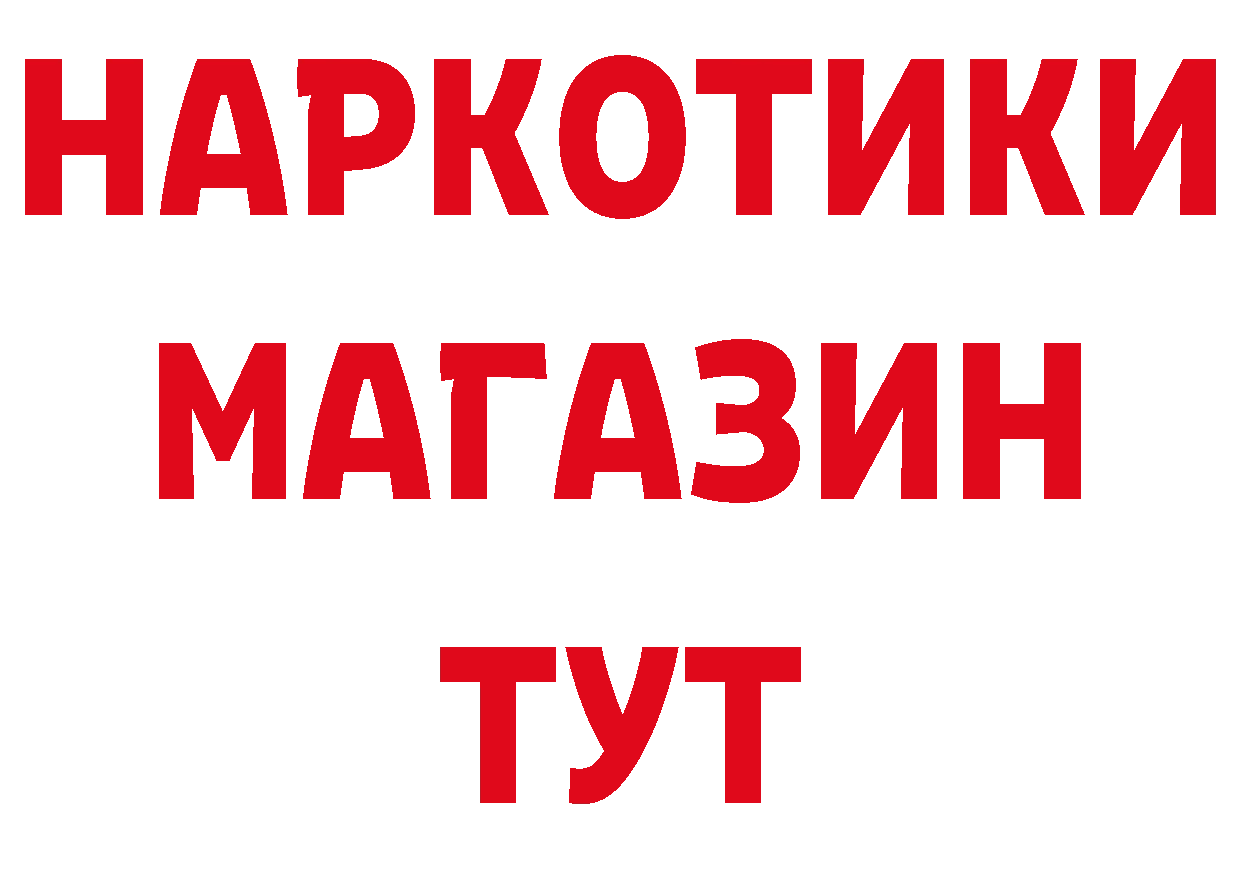 НАРКОТИКИ МАГАЗИН ТУТ